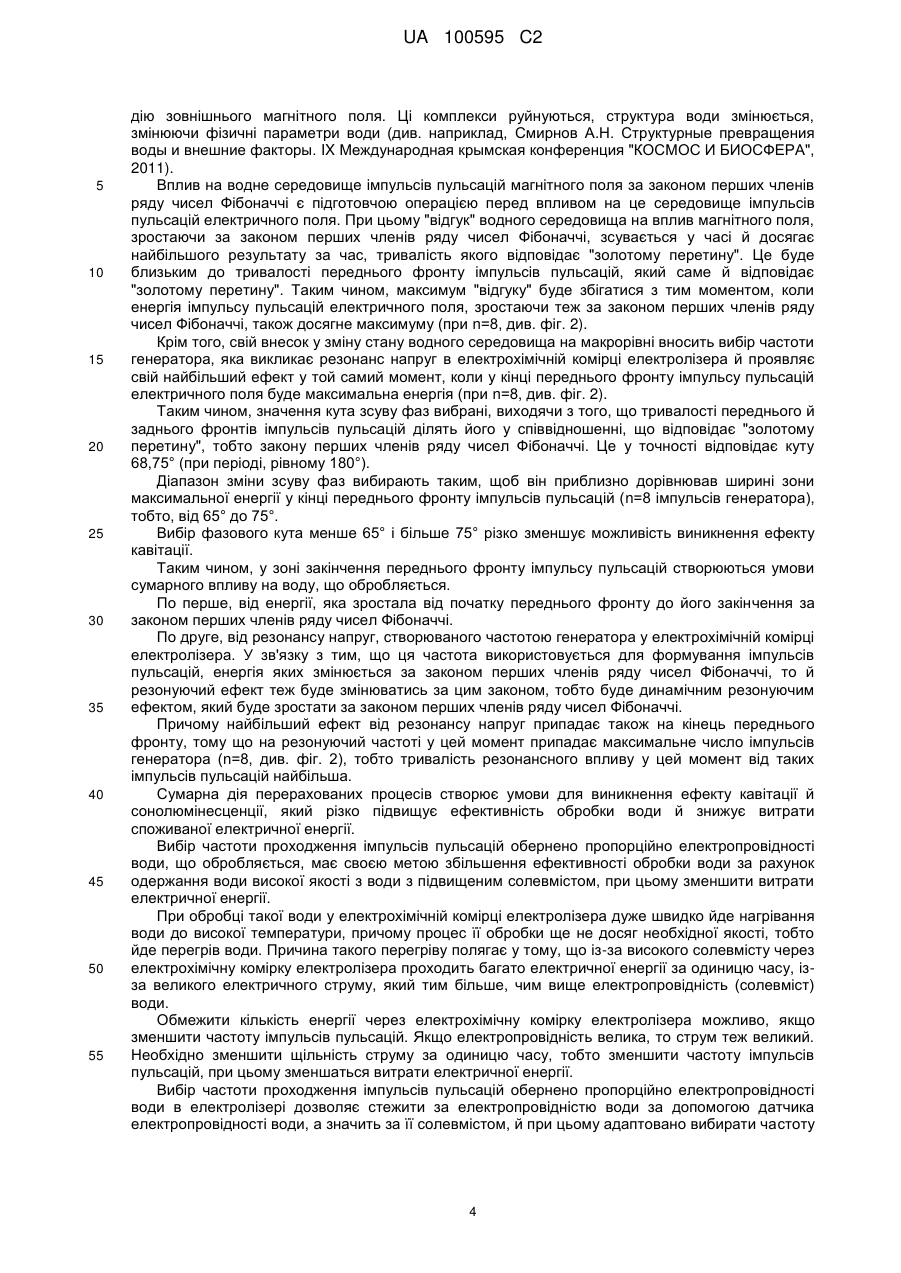 UA 100595 C2

дію зовнішнього магнітного поля. Ці комплекси руйнуються, структура води змінюється, змінюючи фізичні параметри води (див. наприклад, Смирнов А.Н. Структурные превращения воды и внешние факторы. IX Международная крымская конференция "КОСМОС И БИОСФЕРА", 2011).

5 Вплив на водне середовище імпульсів пульсацій магнітного поля за законом перших членів ряду чисел Фібоначчі є підготовчою операцією перед впливом на це середовище імпульсів пульсацій електричного поля. При цьому "відгук" водного середовища на вплив магнітного поля, зростаючи за законом перших членів ряду чисел Фібоначчі, зсувається у часі й досягає найбільшого результату за час, тривалість якого відповідає "золотому перетину". Це буде

10 близьким до тривалості переднього фронту імпульсів пульсацій, який саме й відповідає "золотому перетину". Таким чином, максимум "відгуку" буде збігатися з тим моментом, коли енергія імпульсу пульсацій електричного поля, зростаючи теж за законом перших членів ряду чисел Фібоначчі, також досягне максимуму (при n=8, див. фіг. 2).

Крім того, свій внесок у зміну стану водного середовища на макрорівні вносить вибір частоти

15 генератора, яка викликає резонанс напруг в електрохімічній комірці електролізера й проявляє свій найбільший ефект у той самий момент, коли у кінці переднього фронту імпульсу пульсацій електричного поля буде максимальна енергія (при n=8, див. фіг. 2).

Таким чином, значення кута зсуву фаз вибрані, виходячи з того, що тривалості переднього й заднього фронтів імпульсів пульсацій ділять його у співвідношенні, що відповідає "золотому

20 перетину", тобто закону перших членів ряду чисел Фібоначчі. Це у точності відповідає куту 68,75° (при періоді, рівному 180°).

Діапазон зміни зсуву фаз вибирають таким, щоб він приблизно дорівнював ширині зони максимальної енергії у кінці переднього фронту імпульсів пульсацій (n=8 імпульсів генератора), тобто, від 65° до 75°.

25 Вибір фазового кута менше 65° і більше 75° різко зменшує можливість виникнення ефекту кавітації.

Таким чином, у зоні закінчення переднього фронту імпульсу пульсацій створюються умови сумарного впливу на воду, що обробляється.

По перше, від енергії, яка зростала від початку переднього фронту до його закінчення за

30 законом перших членів ряду чисел Фібоначчі.

По друге, від резонансу напруг, створюваного частотою генератора у електрохімічній комірці електролізера. У зв'язку з тим, що ця частота використовується для формування імпульсів пульсацій, енергія яких змінюється за законом перших членів ряду чисел Фібоначчі, то й резонуючий ефект теж буде змінюватись за цим законом, тобто буде динамічним резонуючим

35 ефектом, який буде зростати за законом перших членів ряду чисел Фібоначчі.

Причому найбільший ефект від резонансу напруг припадає також на кінець переднього фронту, тому що на резонуючий частоті у цей момент припадає максимальне число імпульсів генератора (n=8, див. фіг. 2), тобто тривалість резонансного впливу у цей момент від таких імпульсів пульсацій найбільша.

40 Сумарна дія перерахованих процесів створює умови для виникнення ефекту кавітації й сонолюмінесценції, який різко підвищує ефективність обробки води й знижує витрати споживаної електричної енергії.

Вибір частоти проходження імпульсів пульсацій обернено пропорційно електропровідності води, що обробляється, має своєю метою збільшення ефективності обробки води за рахунок

45 одержання води високої якості з води з підвищеним солевмістом, при цьому зменшити витрати електричної енергії.

При обробці такої води у електрохімічній комірці електролізера дуже швидко йде нагрівання води до високої температури, причому процес її обробки ще не досяг необхідної якості, тобто йде перегрів води. Причина такого перегріву полягає у тому, що із-за високого солевмісту через

50 електрохімічну комірку електролізера проходить багато електричної енергії за одиницю часу, із-за великого електричного струму, який тим більше, чим вище електропровідність (солевміст) води.

Обмежити кількість енергії через електрохімічну комірку електролізера можливо, якщо зменшити частоту імпульсів пульсацій. Якщо електропровідність велика, то струм теж великий.

55 Необхідно зменшити щільність струму за одиницю часу, тобто зменшити частоту імпульсів пульсацій, при цьому зменшаться витрати електричної енергії.

Вибір частоти проходження імпульсів пульсацій обернено пропорційно електропровідності води в електролізері дозволяє стежити за електропровідністю води за допомогою датчика електропровідності води, а значить за її солевмістом, й при цьому адаптовано вибирати частоту

4